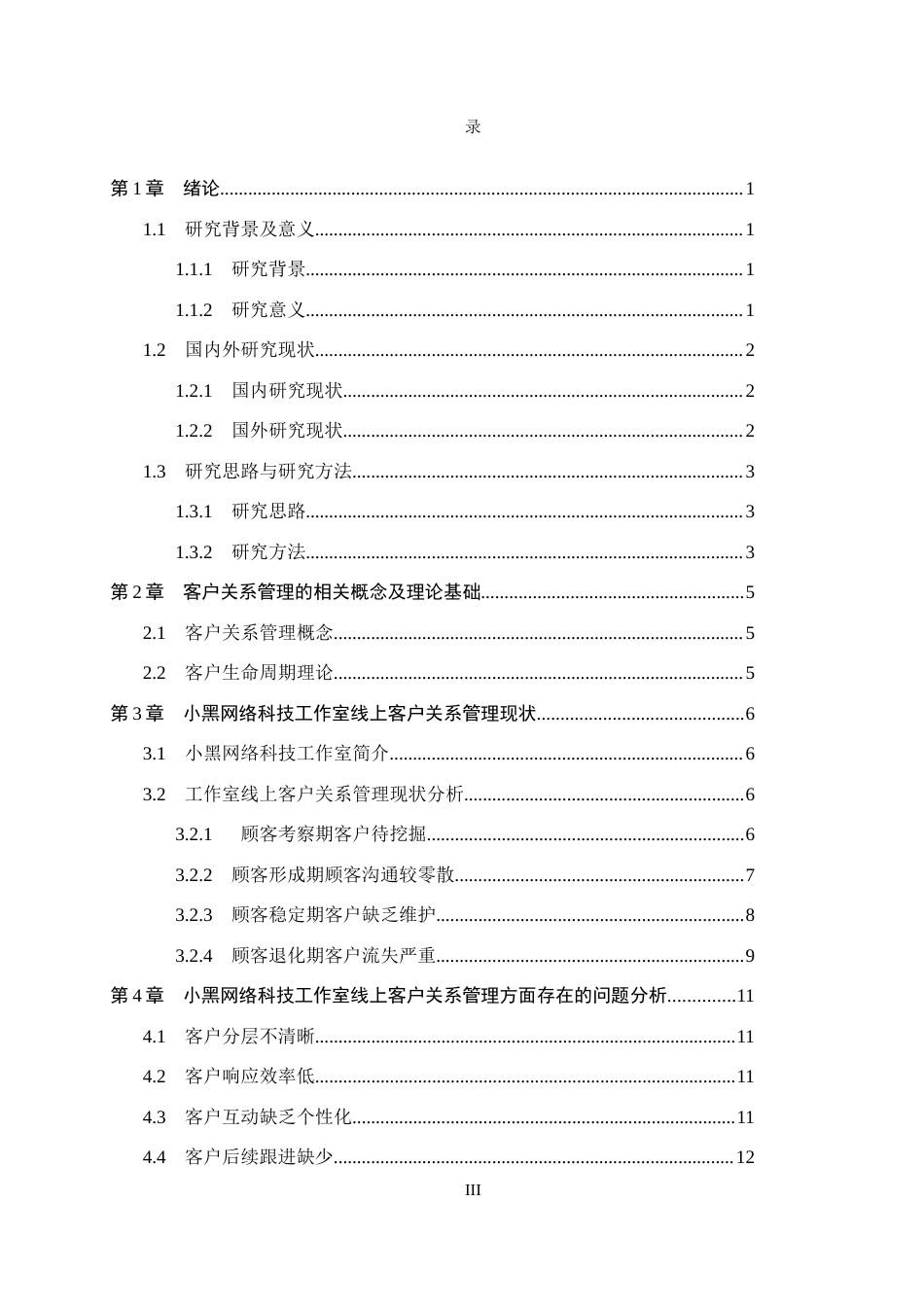 录

第1章 绪论 1

1.1 研究背景及意义 1

1.1.1 研究背景 1

1.1.2 研究意义 1

1.2 国内外研究现状 2

1.2.1 国内研究现状 2

1.2.2 国外研究现状 2

1.3 研究思路与研究方法 3

1.3.1 研究思路 3

1.3.2 研究方法 3

第2章 客户关系管理的相关概念及理论基础 5

2.1 客户关系管理概念 5

2.2 客户生命周期理论 5

第3章 小黑网络科技工作室线上客户关系管理现状 6

3.1 小黑网络科技工作室简介 6

3.2 工作室线上客户关系管理现状分析 6

3.2.1 顾客考察期客户待挖掘 6

3.2.2 顾客形成期顾客沟通较零散 7

3.2.3 顾客稳定期客户缺乏维护 8

3.2.4 顾客退化期客户流失严重 9

第4章 小黑网络科技工作室线上客户关系管理方面存在的问题分析 11

4.1 客户分层不清晰 11

4.2 客户响应效率低 11

4.3 客户互动缺乏个性化 11

4.4 客户后续跟进缺少 12

III